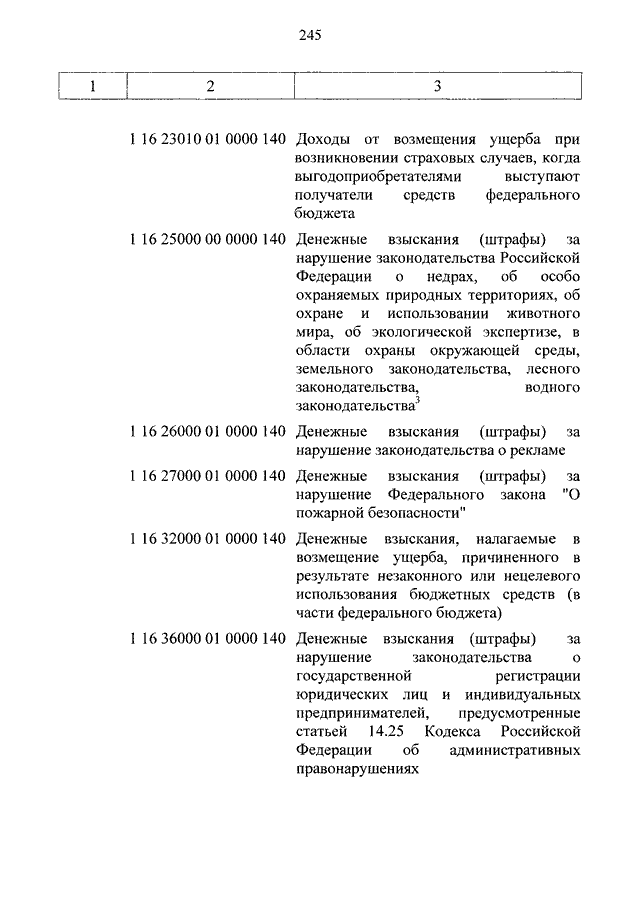 245

| 1 | 2 | 3 |
|---|---|---|
| | 1 16 23010 01 0000 140 | Доходы от возмещения ущерба при возникновении страховых случаев, когда выгодоприобретателями выступают получатели средств федерального бюджета |
| | 1 16 25000 00 0000 140 | Денежные взыскания (штрафы) за нарушение законодательства Российской Федерации о недрах, об особо охраняемых природных территориях, об охране и использовании животного мира, об экологической экспертизе, в области охраны окружающей среды, земельного законодательства, лесного законодательства, водного законодательства$^3$ |
| | 1 16 26000 01 0000 140 | Денежные взыскания (штрафы) за нарушение законодательства о рекламе |
| | 1 16 27000 01 0000 140 | Денежные взыскания (штрафы) за нарушение Федерального закона "О пожарной безопасности" |
| | 1 16 32000 01 0000 140 | Денежные взыскания, налагаемые в возмещение ущерба, причиненного в результате незаконного или нецелевого использования бюджетных средств (в части федерального бюджета) |
| | 1 16 36000 01 0000 140 | Денежные взыскания (штрафы) за нарушение законодательства о государственной регистрации юридических лиц и индивидуальных предпринимателей, предусмотренные статьей 14.25 Кодекса Российской Федерации об административных правонарушениях |